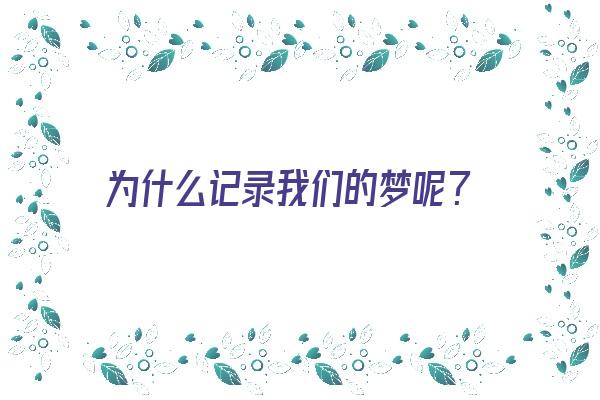 为什么记录我们的梦呢？